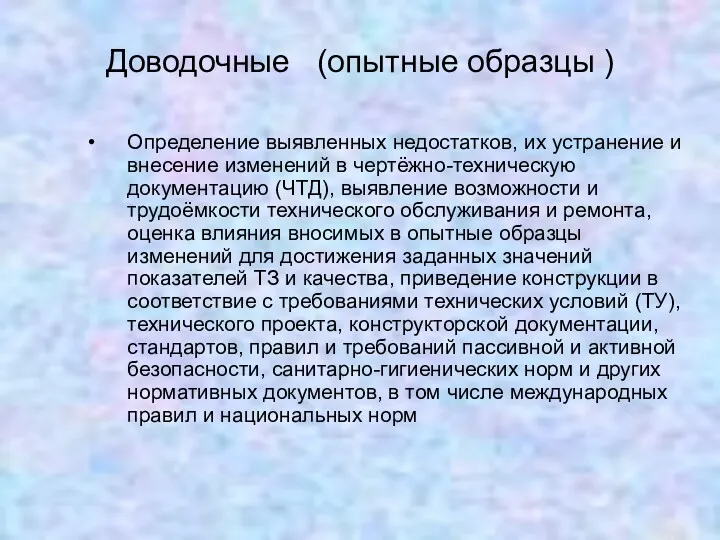 Доводочные (опытные образцы )

• Определение выявленных недостатков, их устранение и внесение изменений в чертёжно-техническую документацию (ЧТД), выявление возможности и трудоёмкости технического обслуживания и ремонта, оценка влияния вносимых в опытные образцы изменений для достижения заданных значений показателей ТЗ и качества, приведение конструкции в соответствие с требованиями технических условий (ТУ), технического проекта, конструкторской документации, стандартов, правил и требований пассивной и активной безопасности, санитарно-гигиенических норм и других нормативных документов, в том числе международных правил и национальных норм